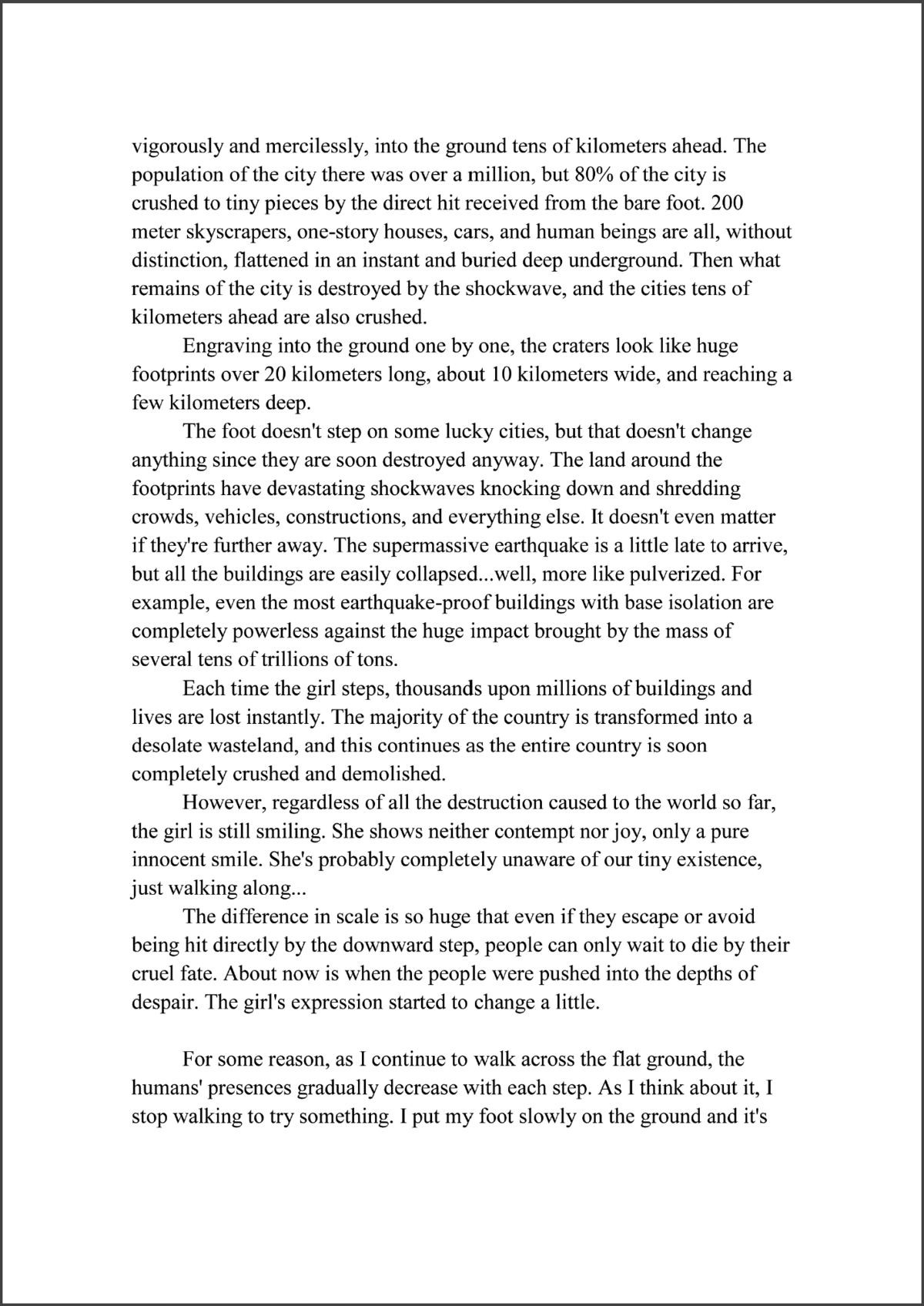 vigorously and mercilessly, into the ground tens of kilometers ahead. The population of the city there was over a million, but 80% of the city is crushed to tiny pieces by the direct hit received from the bare foot. 200 meter skyscrapers, one-story houses, cars, and human beings are all, without distinction, flattened in an instant and buried deep underground. Then what remains of the city is destroyed by the shockwave, and the cities tens of kilometers ahead are also crushed.

Engraving into the ground one by one, the craters look like huge footprints over 20 kilometers long, about 10 kilometers wide, and reaching a few kilometers deep.

The foot doesn't step on some lucky cities, but that doesn't change anything since they are soon destroyed anyway. The land around the footprints have devastating shockwaves knocking down and shredding crowds, vehicles, constructions, and everything else. It doesn't even matter if they're further away. The supermassive earthquake is a little late to arrive, but all the buildings are easily collapsed...well, more like pulverized. For example, even the most earthquake-proof buildings with base isolation are completely powerless against the huge impact brought by the mass of several tens of trillions of tons.

Each time the girl steps, thousands upon millions of buildings and lives are lost instantly. The majority of the country is transformed into a desolate wasteland, and this continues as the entire country is soon completely crushed and demolished.

However, regardless of all the destruction caused to the world so far, the girl is still smiling. She shows neither contempt nor joy, only a pure innocent smile. She's probably completely unaware of our tiny existence, just walking along...

The difference in scale is so huge that even if they escape or avoid being hit directly by the downward step, people can only wait to die by their cruel fate. About now is when the people were pushed into the depths of despair. The girl's expression started to change a little.

For some reason, as I continue to walk across the flat ground, the humans' presences gradually decrease with each step. As I think about it, I stop walking to try something. I put my foot slowly on the ground and it's